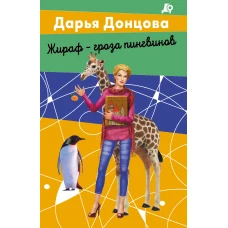 Дарья Донцова

Жираф – гроза пингвинов